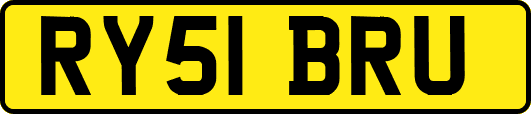 RY51 BRU